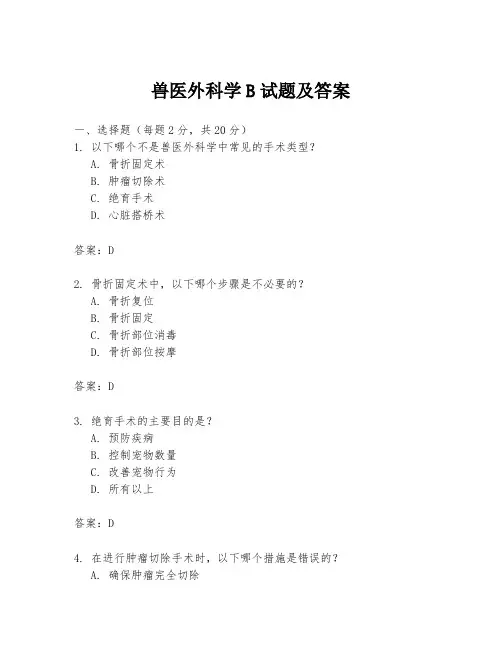 兽医外科学 B 试题及答案

一、选择题（每题 2 分，共 20 分）
1. 以下哪个不是兽医外科学中常见的手术类型？
A. 骨折固定术
B. 肿瘤切除术
C. 绝育手术
D. 心脏搭桥术

答案：D

2. 骨折固定术中，以下哪个步骤是不必要的？
A. 骨折复位
B. 骨折固定
C. 骨折部位消毒
D. 骨折部位按摩

答案：D

3. 绝育手术的主要目的是？
A. 预防疾病
B. 控制宠物数量
C. 改善宠物行为
D. 所有以上

答案：D

4. 在进行肿瘤切除手术时，以下哪个措施是错误的？
A. 确保肿瘤完全切除